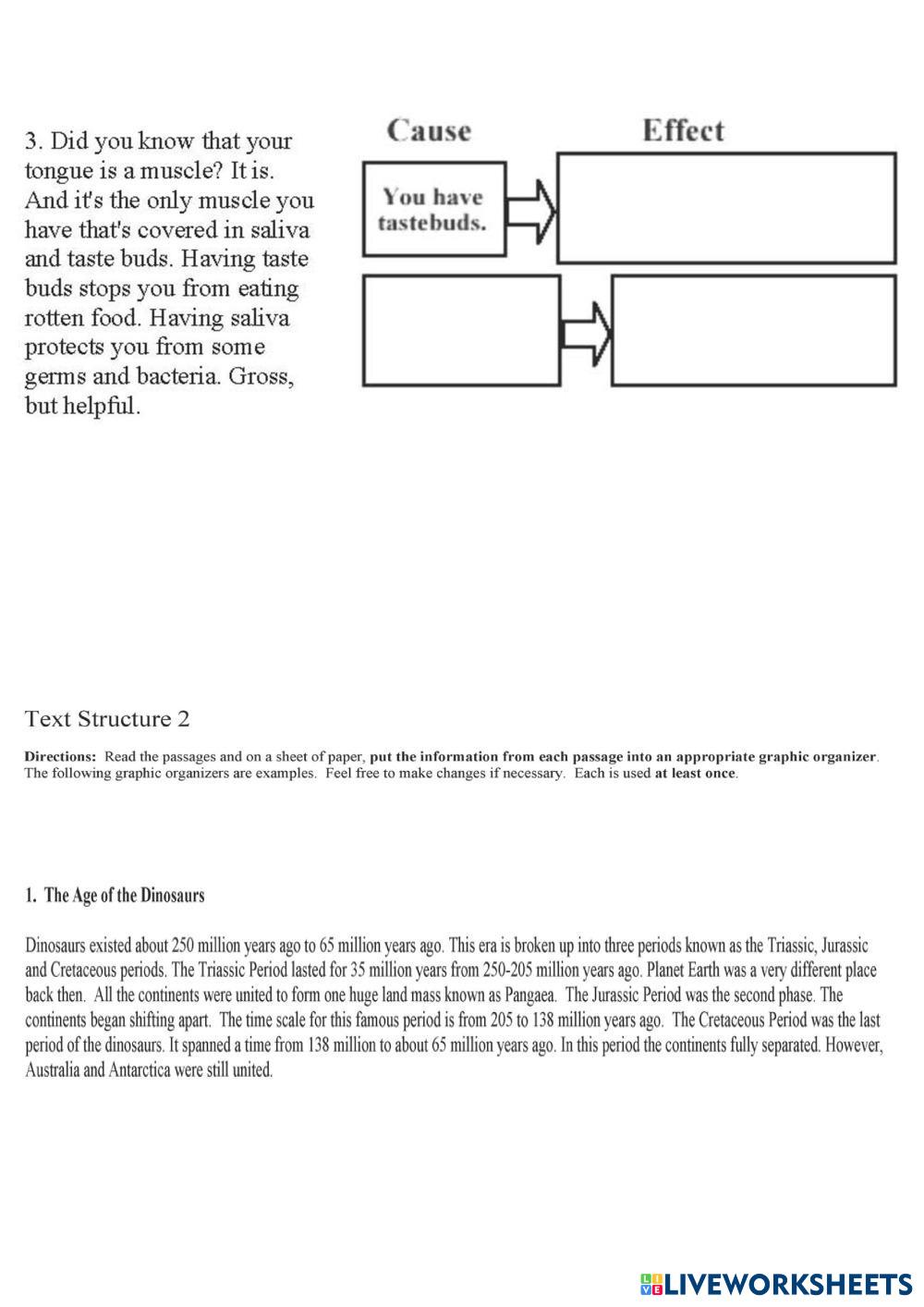 3. Did you know that your tongue is a muscle? It is. And it's the only muscle you have that's covered in saliva and taste buds. Having taste buds stops you from eating rotten food. Having saliva protects you from some germs and bacteria. Gross, but helpful.

Cause

Effect

You have tastebuds.

Text Structure 2

Directions: Read the passages and on a sheet of paper, put the information from each passage into an appropriate graphic organizer. The following graphic organizers are examples. Feel free to make changes if necessary. Each is used at least once.

1. The Age of the Dinosaurs

Dinosaurs existed about 250 million years ago to 65 million years ago. This era is broken up into three periods known as the Triassic, Jurassic and Cretaceous periods. The Triassic Period lasted for 35 million years from 250-205 million years ago. Planet Earth was a very different place back then. All the continents were united to form one huge land mass known as Pangaea. The Jurassic Period was the second phase. The continents began shifting apart. The time scale for this famous period is from 205 to 138 million years ago. The Cretaceous Period was the last period of the dinosaurs. It spanned a time from 138 million to about 65 million years ago. In this period the continents fully separated. However, Australia and Antarctica were still united.

LIVEWORKSHEETS